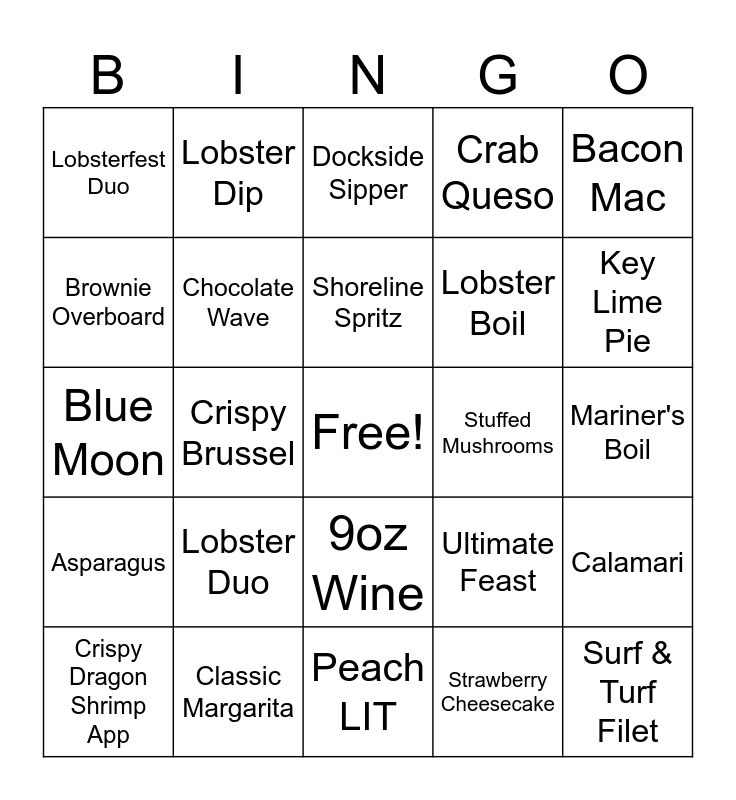 | B | I | N | G | O |
|---|---|---|---|---|
| Lobsterfest Duo | Lobster Dip | Dockside Sipper | Crab Queso | Bacon Mac |
| Brownie Overboard | Chocolate Wave | Shoreline Spritz | Lobster Boil | Key Lime Pie |
| Blue Moon | Crispy Brussel | Free! | Stuffed Mushrooms | Mariner's Boil |
| Asparagus | Lobster Duo | 9oz Wine | Ultimate Feast | Calamari |
| Crispy Dragon Shrimp App | Classic Margarita | Peach LIT | Strawberry Cheesecake | Surf & Turf Filet |